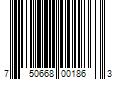 7 50668 00186 3